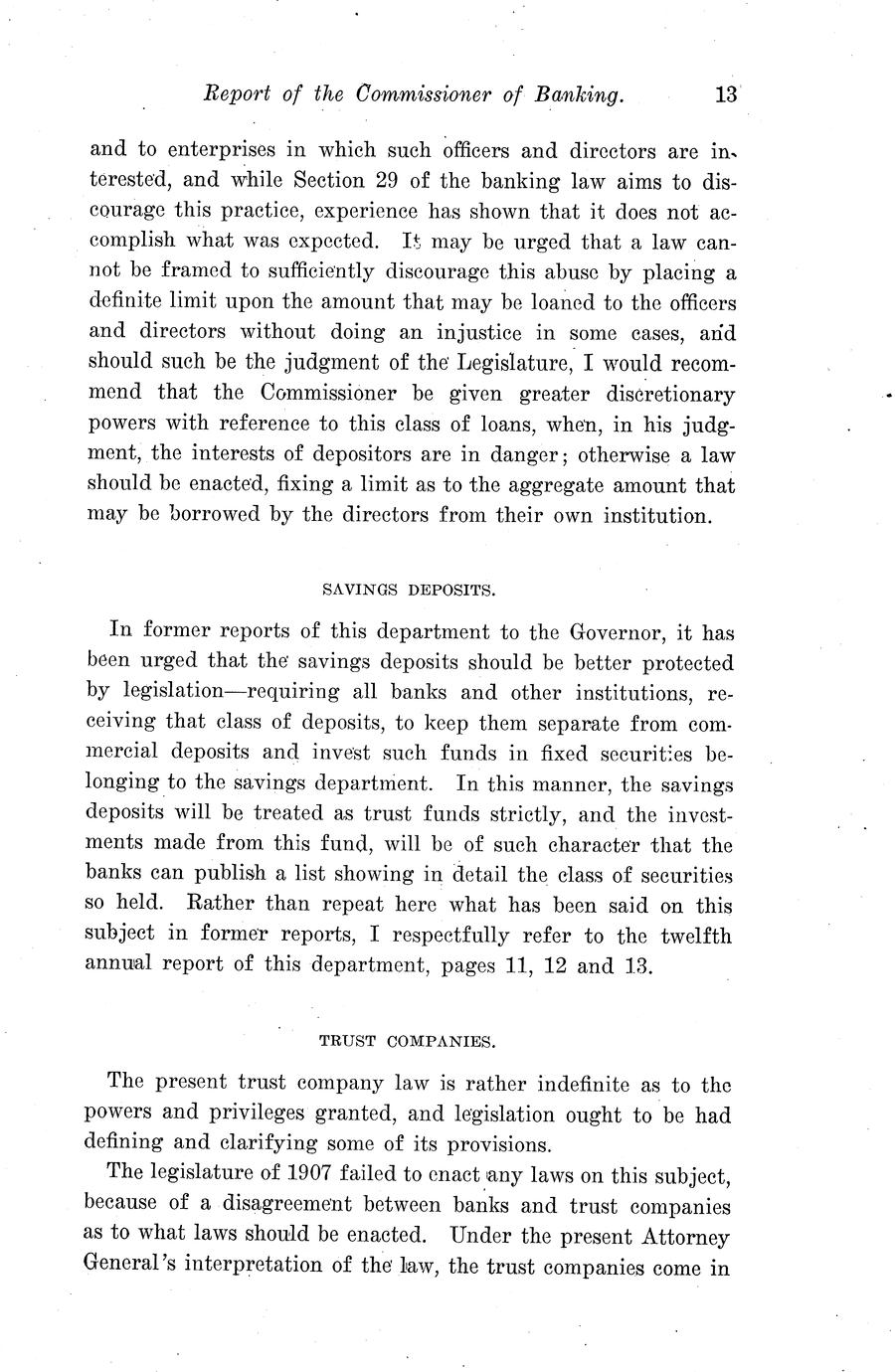 Report of the Commissioner of Banking. 13

and to enterprises in which such officers and directors are interested, and while Section 29 of the banking law aims to discourage this practice, experience has shown that it does not accomplish what was expected. It may be urged that a law cannot be framed to sufficiently discourage this abuse by placing a definite limit upon the amount that may be loaned to the officers and directors without doing an injustice in some cases, and should such be the judgment of the Legislature, I would recommend that the Commissioner be given greater discretionary powers with reference to this class of loans, when, in his judgment, the interests of depositors are in danger; otherwise a law should be enacted, fixing a limit as to the aggregate amount that may be borrowed by the directors from their own institution.

SAVINGS DEPOSITS.

In former reports of this department to the Governor, it has been urged that the savings deposits should be better protected by legislation—requiring all banks and other institutions, receiving that class of deposits, to keep them separate from commercial deposits and invest such funds in fixed securities belonging to the savings department. In this manner, the savings deposits will be treated as trust funds strictly, and the investments made from this fund, will be of such character that the banks can publish a list showing in detail the class of securities so held. Rather than repeat here what has been said on this subject in former reports, I respectfully refer to the twelfth annual report of this department, pages 11, 12 and 13.

TRUST COMPANIES.

The present trust company law is rather indefinite as to the powers and privileges granted, and legislation ought to be had defining and clarifying some of its provisions.

The legislature of 1907 failed to enact any laws on this subject, because of a disagreement between banks and trust companies as to what laws should be enacted. Under the present Attorney General's interpretation of the law, the trust companies come in